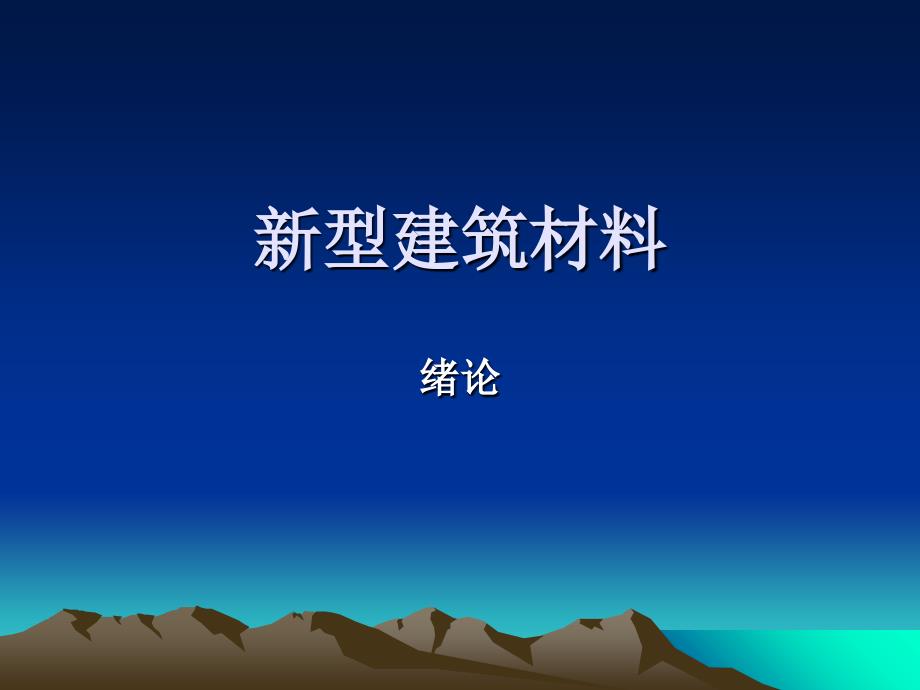 新型建筑材料

绪论